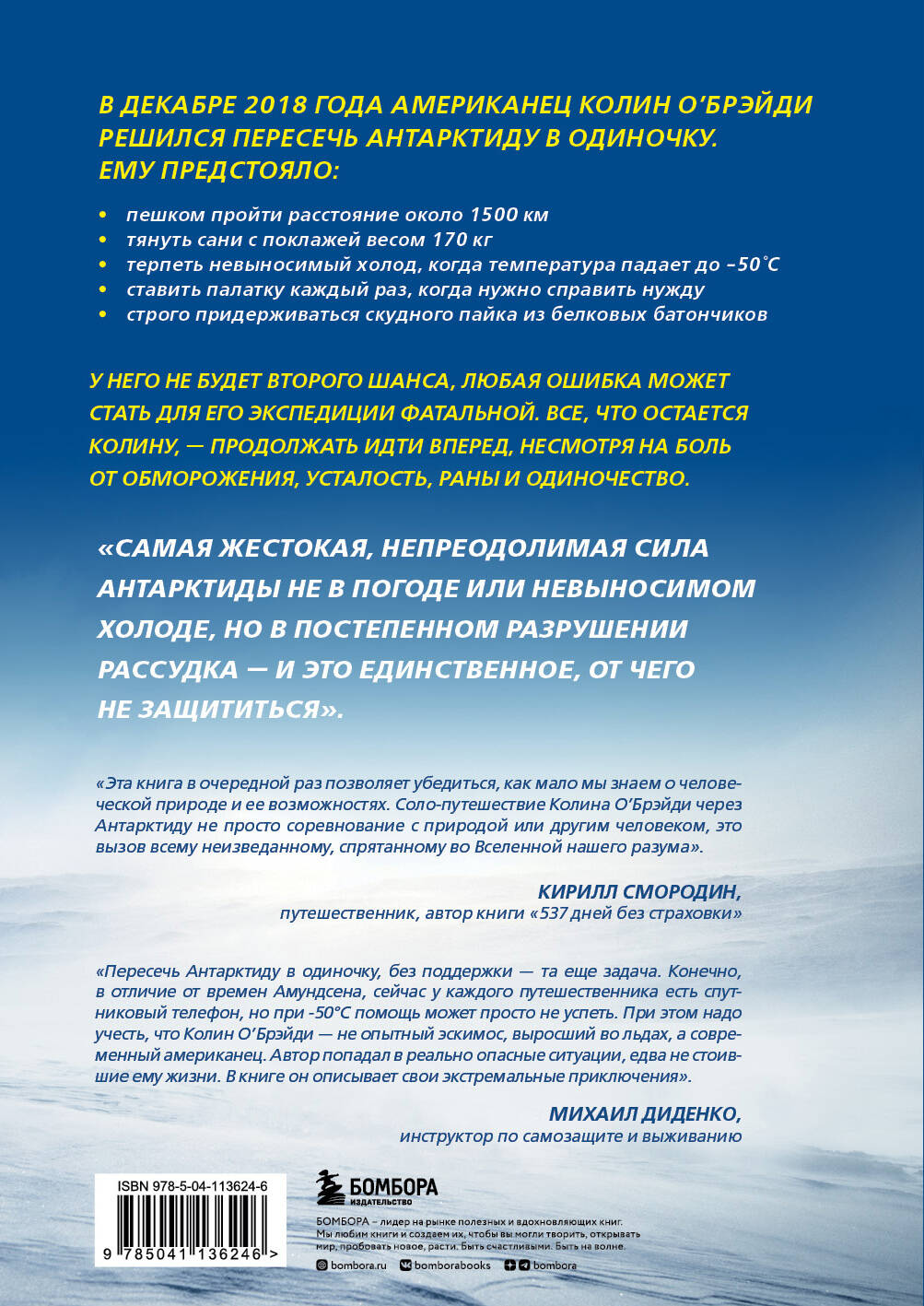 В ДЕКАБРЕ 2018 ГОДА АМЕРИКАНЕЦ КОЛИН О'БРЭЙДИ РЕШИЛСЯ ПЕРЕСЕЧЬ АНТАРКТИДУ В ОДИНОЧКУ. ЕМУ ПРЕДСТОЯЛО:

• пешком пройти расстояние около 1500 км
• тянуть сани с поклажей весом 170 кг
• терпеть невыносимый холод, когда температура падает до –50°С
• ставить палатку каждый раз, когда нужно справить нужду
• строго придерживаться скудного пайка из белковых батончиков

У НЕГО НЕ БУДЕТ ВТОРОГО ШАНСА, ЛЮБАЯ ОШИБКА МОЖЕТ СТАТЬ ДЛЯ ЕГО ЭКСПЕДИЦИИ ФАТАЛЬНОЙ. ВСЕ, ЧТО ОСТАЕТСЯ КОЛИНУ, — ПРОДОЛЖАТЬ ИДТИ ВПЕРЕД, НЕСМОТРЯ НА БОЛЬ ОТ ОБМОРОЖЕНИЯ, УСТАЛОСТЬ, РАНЫ И ОДИНОЧЕСТВО.

«САМАЯ ЖЕСТОКАЯ, НЕПРЕОДОЛИМАЯ СИЛА АНТАРКТИДЫ НЕ В ПОГОДЕ ИЛИ НЕВЫНОСИМОМ ХОЛОДЕ, НО В ПОСТЕПЕННОМ РАЗРУШЕНИИ РАССУДКА — И ЭТО ЕДИНСТВЕННОЕ, ОТ ЧЕГО НЕ ЗАЩИТИТЬСЯ».

«Эта книга в очередной раз позволяет убедиться, как мало мы знаем о человеческой природе и ее возможностях. Соло-путешествие Колина О'Брэйди через Антарктиду не просто соревнование с природой или другим человеком, это вызов всему неизведанному, спрятанному во Вселенной нашего разума».

КИРИЛЛ СМОРОДИН,
путешественник, автор книги «537 дней без страховки»

«Пересечь Антарктиду в одиночку, без поддержки — та еще задача. Конечно, в отличие от времен Амундсена, сейчас у каждого путешественника есть спутниковый телефон, но при -50°С помощь может просто не успеть. При этом надо учесть, что Колин О'Брэйди — не опытный эскимос, выросший во льдах, а современный американец. Автор попадал в реально опасные ситуации, едва не стоившие ему жизни. В книге он описывает свои экстремальные приключения».

МИХАИЛ ДИДЕНКО,
инструктор по самозащите и выживанию

ISBN 978-5-04-113624-6
9 785041 136246 >

БОМБОРА
ИЗДАТЕЛЬСТВО

БОМБОРА – лидер на рынке полезных и вдохновляющих книг. Мы любим книги и создаем их, чтобы вы могли творить, открывать мир, пробовать новое, расти. Быть счастливыми. Быть на волне.

bombora.ru bomborabooks bombora